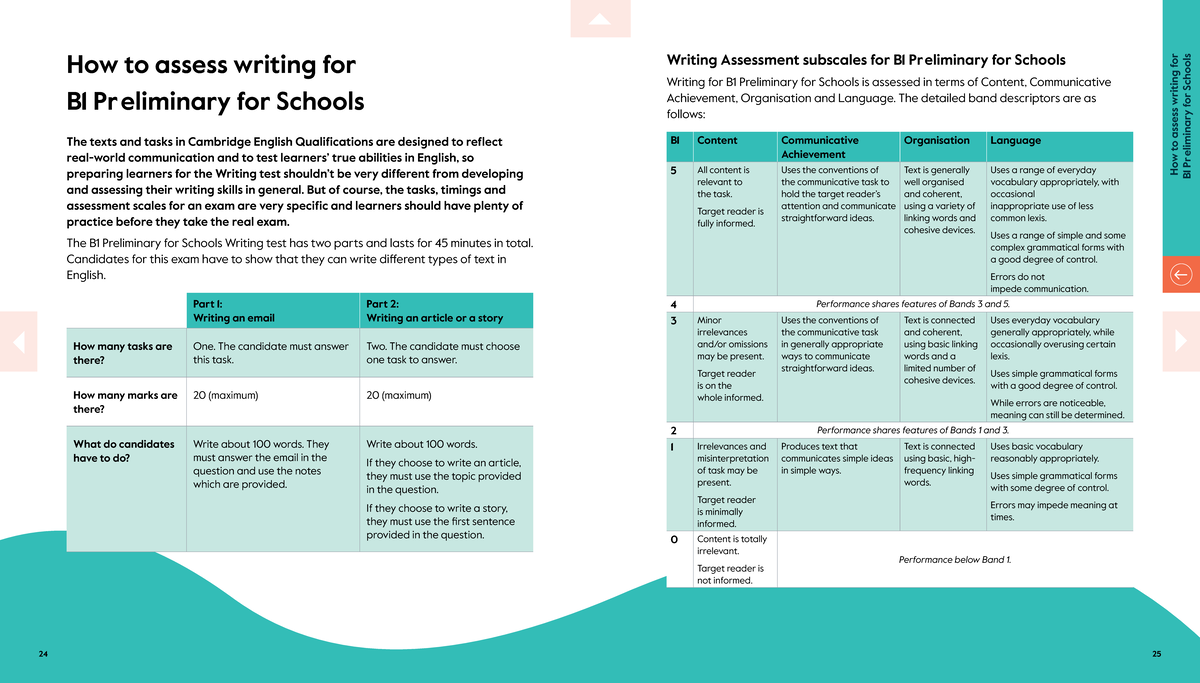 How to assess writing for B1 Preliminary for Schools

The texts and tasks in Cambridge English Qualifications are designed to reflect real-world communication and to test learners' true abilities in English, so preparing learners for the Writing test shouldn't be very different from developing and assessing their writing skills in general. But of course, the tasks, timings and assessment scales for an exam are very specific and learners should have plenty of practice before they take the real exam.

The B1 Preliminary for Schools Writing test has two parts and lasts for 45 minutes in total. Candidates for this exam have to show that they can write different types of text in English.

| | Part 1: Writing an email | Part 2: Writing an article or a story |
|---|---|---|
| How many tasks are there? | One. The candidate must answer this task. | Two. The candidate must choose one task to answer. |
| How many marks are there? | 20 (maximum) | 20 (maximum) |
| What do candidates have to do? | Write about 100 words. They must answer the email in the question and use the notes which are provided. | Write about 100 words. If they choose to write an article, they must use the topic provided in the question. If they choose to write a story, they must use the first sentence provided in the question. |

24

Writing Assessment subscales for B1 Preliminary for Schools

Writing for B1 Preliminary for Schools is assessed in terms of Content, Communicative Achievement, Organisation and Language. The detailed band descriptors are as follows:

| B1 | Content | Communicative Achievement | Organisation | Language |
|---|---|---|---|---|
| 5 | All content is relevant to the task. Target reader is fully informed. | Uses the conventions of the communicative task to hold the target reader's attention and communicate straightforward ideas. | Text is generally well organised and coherent, using a variety of linking words and cohesive devices. | Uses a range of everyday vocabulary appropriately, with occasional inappropriate use of less common lexis. Uses a range of simple and some complex grammatical forms with a good degree of control. Errors do not impede communication. |
| 4 | Performance shares features of Bands 3 and 5. | | | |
| 3 | Minor irrelevances and/or omissions may be present. Target reader is on the whole informed. | Uses the conventions of the communicative task in generally appropriate ways to communicate straightforward ideas. | Text is connected and coherent, using basic linking words and a limited number of cohesive devices. | Uses everyday vocabulary generally appropriately, while occasionally overusing certain lexis. Uses simple grammatical forms with a good degree of control. While errors are noticeable, meaning can still be determined. |
| 2 | Performance shares features of Bands 1 and 3. | | | |
| 1 | Irrelevances and misinterpretation of task may be present. Target reader is minimally informed. | Produces text that communicates simple ideas in simple ways. | Text is connected using basic, high-frequency linking words. | Uses basic vocabulary reasonably appropriately. Uses simple grammatical forms with some degree of control. Errors may impede meaning at times. |
| 0 | Content is totally irrelevant. Target reader is not informed. | Performance below Band 1. | | |

How to assess writing for B1 Preliminary for Schools

25